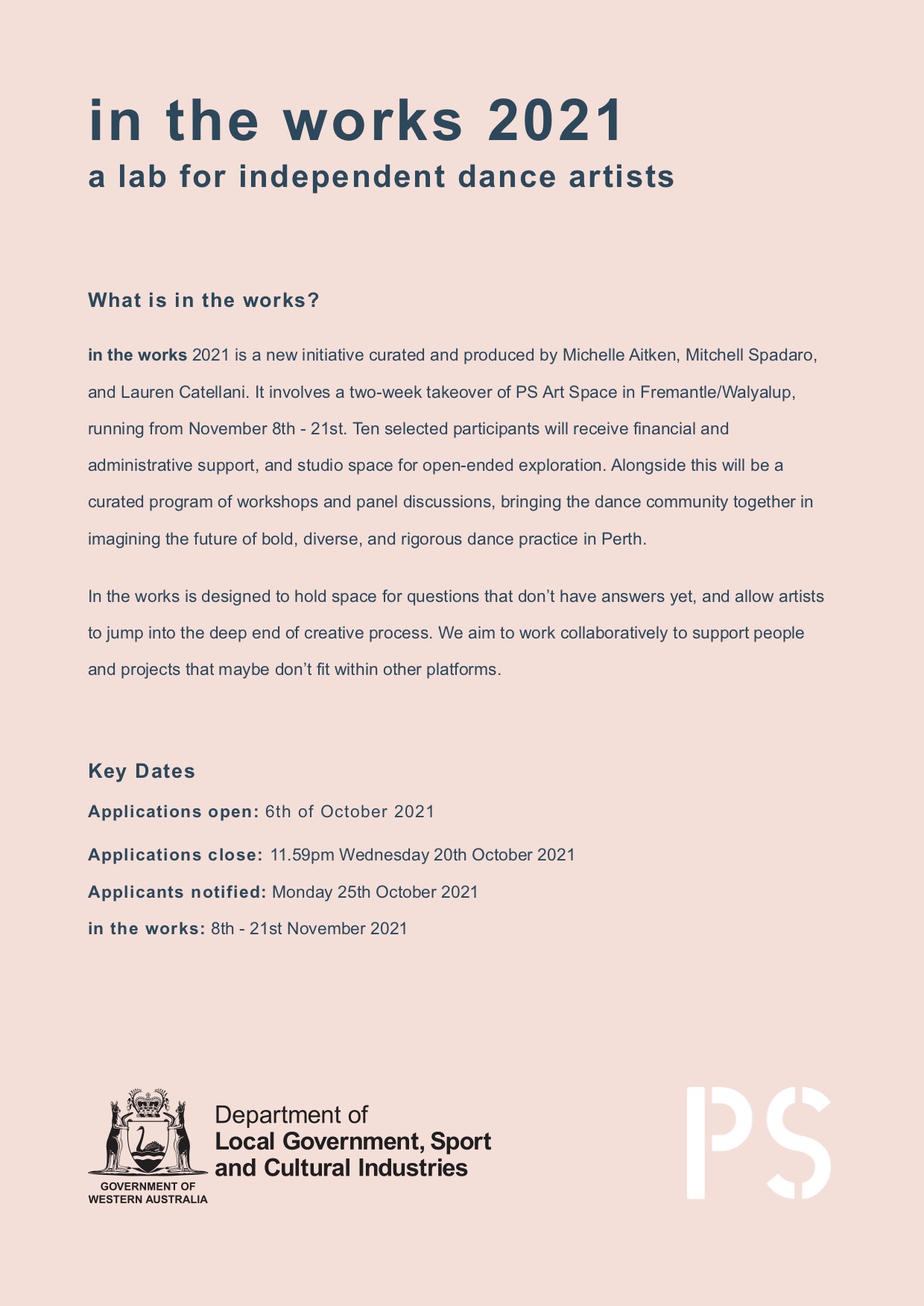 in the works 2021
a lab for independent dance artists

What is in the works?

in the works 2021 is a new initiative curated and produced by Michelle Aitken, Mitchell Spadaro, and Lauren Catellani. It involves a two-week takeover of PS Art Space in Fremantle/Walyalup, running from November 8th - 21st. Ten selected participants will receive financial and administrative support, and studio space for open-ended exploration. Alongside this will be a curated program of workshops and panel discussions, bringing the dance community together in imagining the future of bold, diverse, and rigorous dance practice in Perth.

In the works is designed to hold space for questions that don't have answers yet, and allow artists to jump into the deep end of creative process. We aim to work collaboratively to support people and projects that maybe don't fit within other platforms.

Key Dates

Applications open: 6th of October 2021

Applications close: 11.59pm Wednesday 20th October 2021

Applicants notified: Monday 25th October 2021

in the works: 8th - 21st November 2021

GOVERNMENT OF WESTERN AUSTRALIA

Department of Local Government, Sport and Cultural Industries

PS